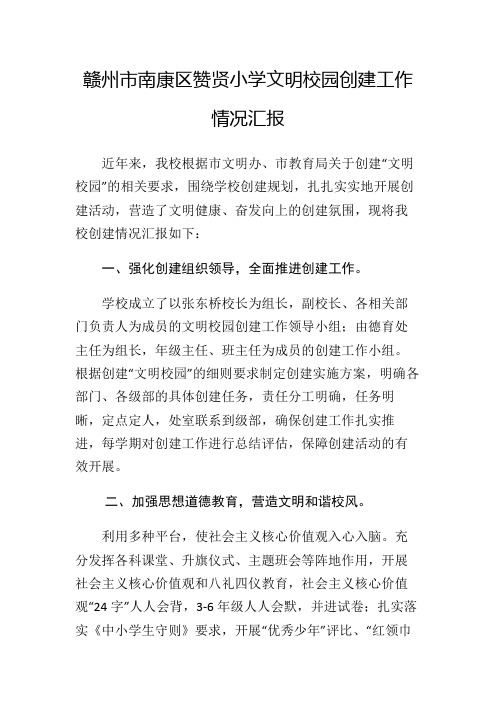 赣州市南康区赞贤小学文明校园创建工作情况汇报

近年来，我校根据市文明办、市教育局关于创建“文明校园”的相关要求，围绕学校创建规划，扎扎实实地开展创建活动，营造了文明健康、奋发向上的创建氛围，现将我校创建情况汇报如下：

一、强化创建组织领导，全面推进创建工作。

学校成立了以张东桥校长为组长，副校长、各相关部门负责人为成员的文明校园创建工作领导小组；由德育处主任为组长，年级主任、班主任为成员的创建工作小组。根据创建“文明校园”的细则要求制定创建实施方案，明确各部门、各级部的具体创建任务，责任分工明确，任务明晰，定点定人，处室联系到级部，确保创建工作扎实推进，每学期对创建工作进行总结评估，保障创建活动的有效开展。

二、加强思想道德教育，营造文明和谐校风。

利用多种平台，使社会主义核心价值观入心入脑。充分发挥各科课堂、升旗仪式、主题班会等阵地作用，开展社会主义核心价值观和八礼四仪教育，社会主义核心价值观“24字”人人会背，3-6年级人人会默，并进试卷；扎实落实《中小学生守则》要求，开展“优秀少年”评比、“红领巾